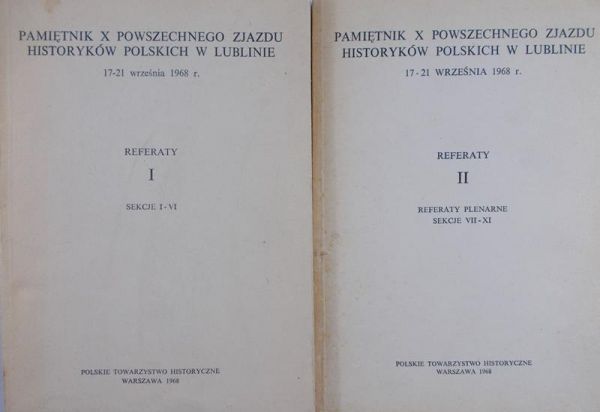 PAMIĘTNIK X POWSZECHNEGO ZJAZDU HISTORYKÓW POLSKICH W LUBLINIE

17-21 września 1968 r.

REFERATY

I

SEKCJE I-VI

POLSKIE TOWARZYSTWO HISTORYCZNE
WARSZAWA 1968

PAMIĘTNIK X POWSZECHNEGO ZJAZDU HISTORYKÓW POLSKICH W LUBLINIE

17-21 WRZEŚNIA 1968 r.

REFERATY

II

REFERATY PLENARNE
SEKCJE VII-XI

POLSKIE TOWARZYSTWO HISTORYCZNE
WARSZAWA 1968